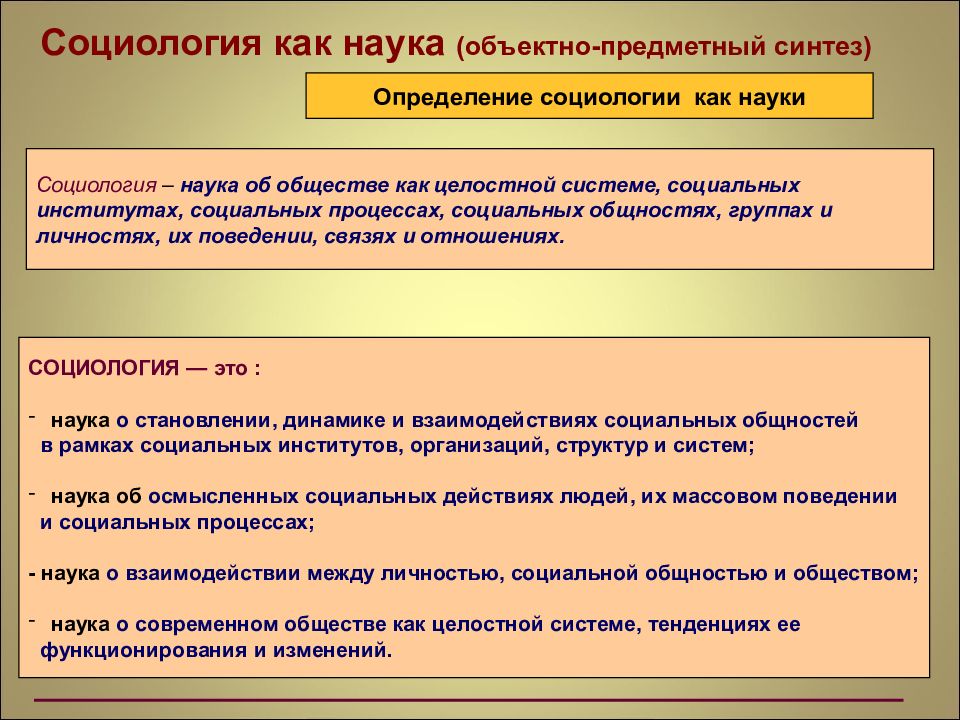 Социология как наука (объектно-предметный синтез)

Определение социологии как науки

Социология – наука об обществе как целостной системе, социальных институтах, социальных процессах, социальных общностях, группах и личностях, их поведении, связях и отношениях.

СОЦИОЛОГИЯ — это :

- наука о становлении, динамике и взаимодействиях социальных общностей в рамках социальных институтов, организаций, структур и систем;

- наука об осмысленных социальных действиях людей, их массовом поведении и социальных процессах;

- наука о взаимодействии между личностью, социальной общностью и обществом;

- наука о современном обществе как целостной системе, тенденциях ее функционирования и изменений.